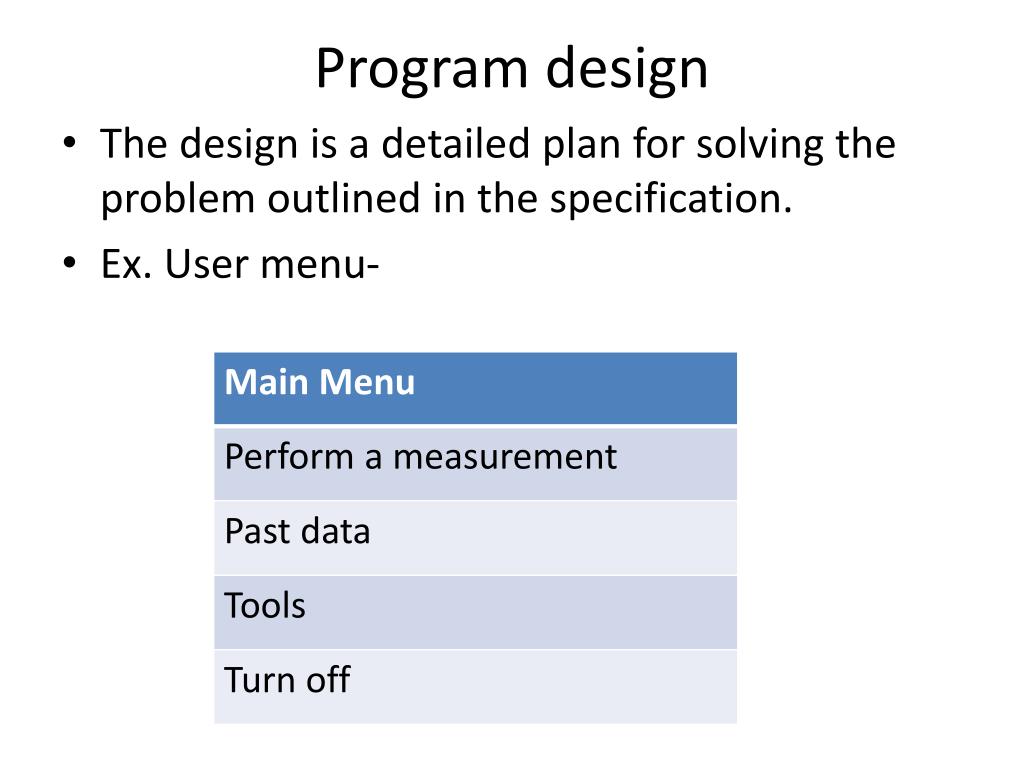 Program design

• The design is a detailed plan for solving the problem outlined in the specification.
• Ex. User menu-

| Main Menu |
|---|
| Perform a measurement |
| Past data |
| Tools |
| Turn off |